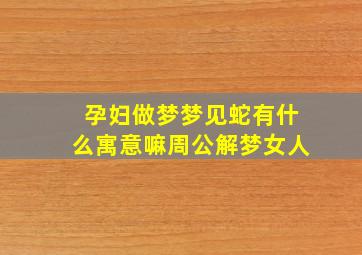 孕妇做梦梦见蛇有什么寓意嘛周公解梦女人